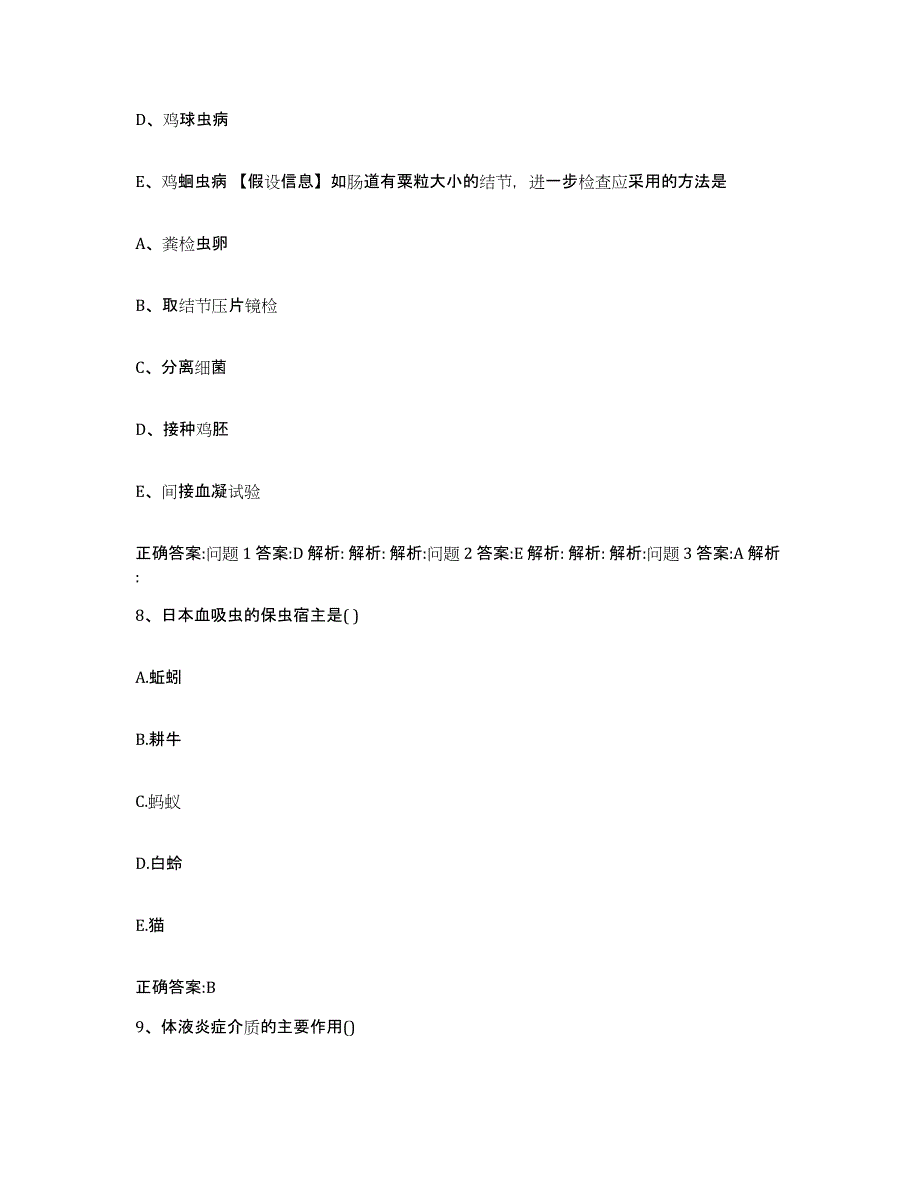 D、鸡球虫病

E、鸡蛔虫病 【假设信息】如肠道有粟粒大小的结节，进一步检查应采用的方法是

A、粪检虫卵

B、取结节压片镜检

C、分离细菌

D、接种鸡胚

E、间接血凝试验

正确答案:问题 1 答案:D 解析: 解析: 解析:问题 2 答案:E 解析: 解析: 解析:问题 3 答案:A 解析:

8、日本血吸虫的保虫宿主是( )

A.蚯蚓

B.耕牛

C.蚂蚁

D.白蛉

E.猫

正确答案:B

9、体液炎症介质的主要作用()